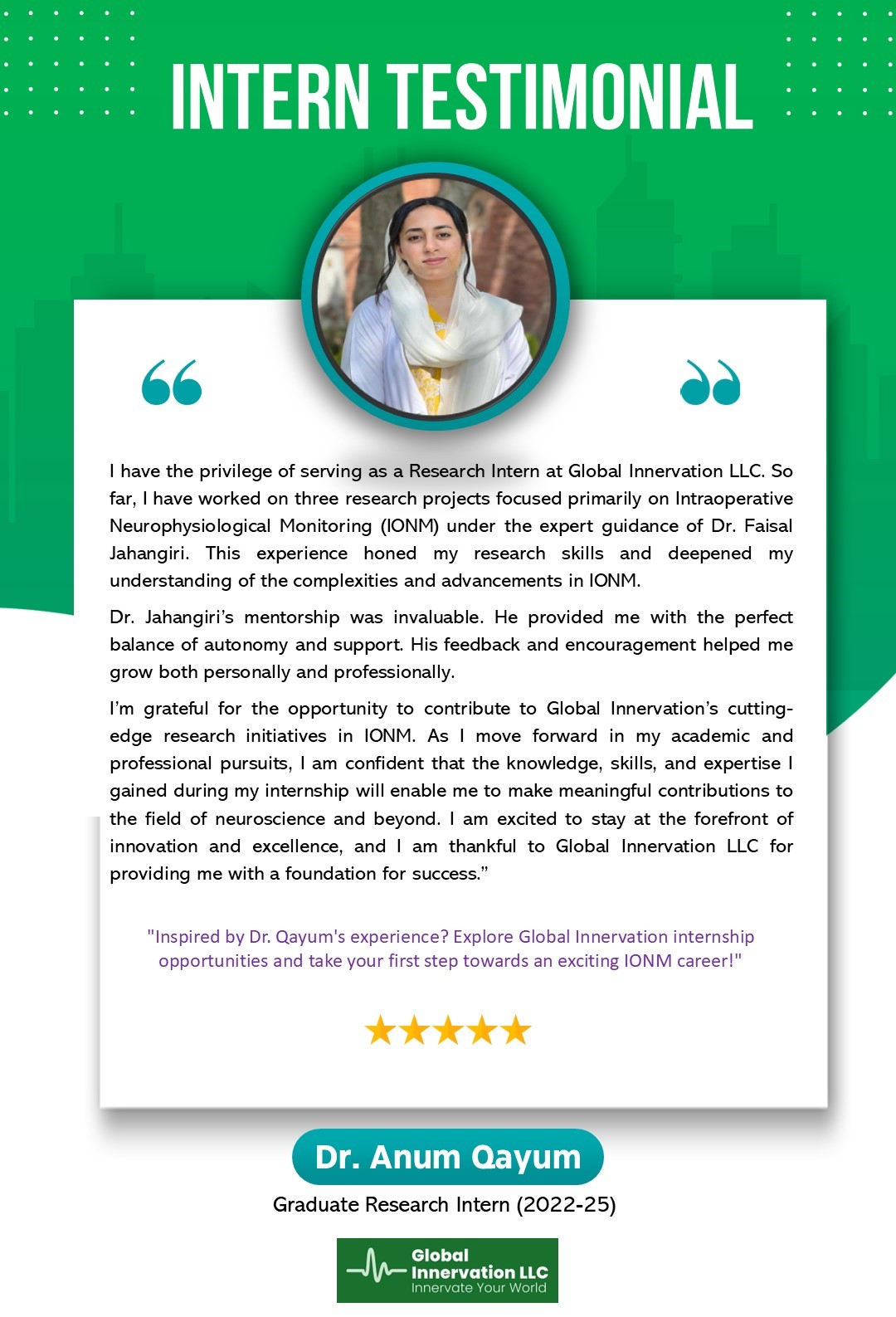 INTERN TESTIMONIAL

I have the privilege of serving as a Research Intern at Global Innervation LLC. So far, I have worked on three research projects focused primarily on Intraoperative Neurophysiological Monitoring (IONM) under the expert guidance of Dr. Faisal Jahangiri. This experience honed my research skills and deepened my understanding of the complexities and advancements in IONM.

Dr. Jahangiri's mentorship was invaluable. He provided me with the perfect balance of autonomy and support. His feedback and encouragement helped me grow both personally and professionally.

I'm grateful for the opportunity to contribute to Global Innervation's cutting-edge research initiatives in IONM. As I move forward in my academic and professional pursuits, I am confident that the knowledge, skills, and expertise I gained during my internship will enable me to make meaningful contributions to the field of neuroscience and beyond. I am excited to stay at the forefront of innovation and excellence, and I am thankful to Global Innervation LLC for providing me with a foundation for success."

"Inspired by Dr. Qayum's experience? Explore Global Innervation internship opportunities and take your first step towards an exciting IONM career!"

Dr. Anum Qayum

Graduate Research Intern (2022-25)

Global Innervation LLC
Innervate Your World